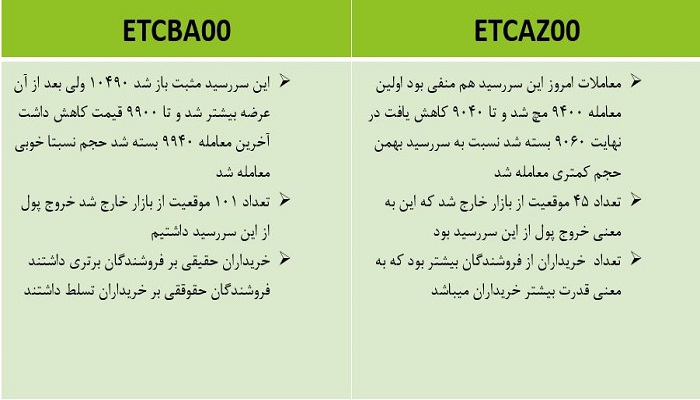 | ETCBA00 | ETCAZ00 |
|---|---|
| ➢ این سررسید مثبت باز شد ۱۰۴۹۰ ولی بعد از آن عرضه بیشتر شد و تا ۹۹۰۰ قیمت کاهش داشت آخرین معامله ۹۹۴۰ بسته شد حجم نسبتا خوبی معامله شد ➢ تعداد ۱۰۱ موقعیت از بازار خارج شد خروج پول از این سررسید داشتیم ➢ خریداران حقیقی بر فروشندگان برتری داشتند فروشندگان حقوقی بر خریداران تسلط داشتند | ➢ معاملات امروز این سررسید هم منفی بود اولین معامله ۹۴۰۰ مچ شد و تا ۹۰۴۰ کاهش یافت در نهایت ۹۰۶۰ بسته شد نسبت به سررسید بهمن حجم کمتری معامله شد ➢ تعداد ۴۵ موقعیت از بازار خارج شد که این به معنی خروج پول از این سررسید بود ➢ تعداد خریداران از فروشندگان بیشتر بود که به معنی قدرت بیشتر خریداران میباشد |